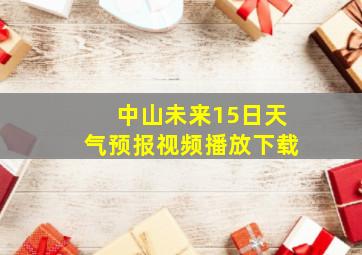 中山未来15日天气预报视频播放下载